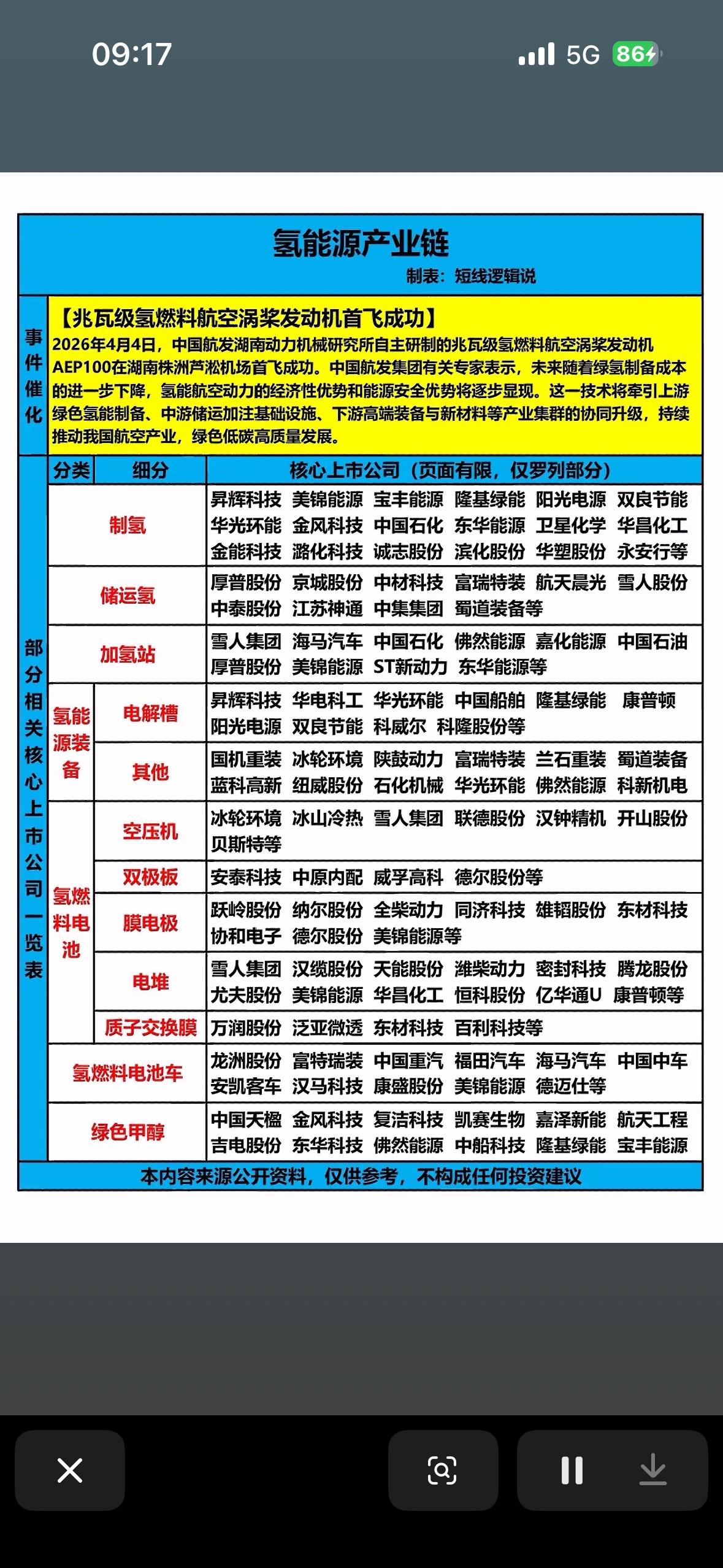 09:17 5G 86

氢能源产业链
制表：短线逻辑说

事件催化

【兆瓦级氢燃料航空涡桨发动机首飞成功】
2026年4月4日，中国航发湖南动力机械研究所自主研制的兆瓦级氢燃料航空涡桨发动机AEP100在湖南株洲芦淞机场首飞成功。中国航发集团有关专家表示，未来随着绿氢制备成本的进一步下降，氢能航空动力的经济性优势和能源安全优势将逐步显现。这一技术将牵引上游绿色氢能制备、中游储运加注基础设施、下游高端装备与新材料等产业集群的协同升级，持续推动我国航空产业，绿色低碳高质量发展。

部分相关核心上市公司一览表

| 分类 | 细分 | 核心上市公司（页面有限，仅罗列部分） |
|---|---|---|
| 制氢 | | 昇辉科技 美锦能源 宝丰能源 隆基绿能 阳光电源 双良节能 华光环能 金风科技 中国石化 东华能源 卫星化学 华昌化工 金能科技 潞化科技 诚志股份 滨化股份 华塑股份 永安行等 |
| 储运氢 | | 厚普股份 京城股份 中材科技 富瑞特装 航天晨光 雪人股份 中泰股份 江苏神通 中集集团 蜀道装备等 |
| 加氢站 | | 雪人集团 海马汽车 中国石化 佛然能源 嘉化能源 中国石油 厚普股份 美锦能源 ST新动力 东华能源等 |
| 氢能源装备 | 电解槽 | 昇辉科技 华电科工 华光环能 中国船舶 隆基绿能 康普顿 阳光电源 双良节能 科威尔 科隆股份等 |
| 氢能源装备 | 其他 | 国机重装 冰轮环境 陕鼓动力 富瑞特装 兰石重装 蜀道装备 蓝科高新 纽威股份 石化机械 华光环能 佛然能源 科新机电 |
| 氢燃料电池 | 空压机 | 冰轮环境 冰山冷热 雪人集团 联德股份 汉钟精机 开山股份 贝斯特等 |
| 氢燃料电池 | 双极板 | 安泰科技 中原内配 威孚高科 德尔股份等 |
| 氢燃料电池 | 膜电极 | 跃岭股份 纳尔股份 全柴动力 同济科技 雄韬股份 东材科技 协和电子 德尔股份 美锦能源等 |
| 氢燃料电池 | 电堆 | 雪人集团 汉缆股份 天能股份 潍柴动力 密封科技 腾龙股份 尤夫股份 美锦能源 华昌化工 恒科股份 亿华通U 康普顿等 |
| 氢燃料电池 | 质子交换膜 | 万润股份 泛亚微透 东材科技 百利科技等 |
| 氢燃料电池车 | | 龙洲股份 富特瑞装 中国重汽 福田汽车 海马汽车 中国中车 安凯客车 汉马科技 康盛股份 美锦能源 德迈仕等 |
| 绿色甲醇 | | 中国天楹 金风科技 复洁科技 凯赛生物 嘉泽新能 航天工程 吉电股份 东华科技 佛然能源 中船科技 隆基绿能 宝丰能源 |

本内容来源公开资料，仅供参考，不构成任何投资建议